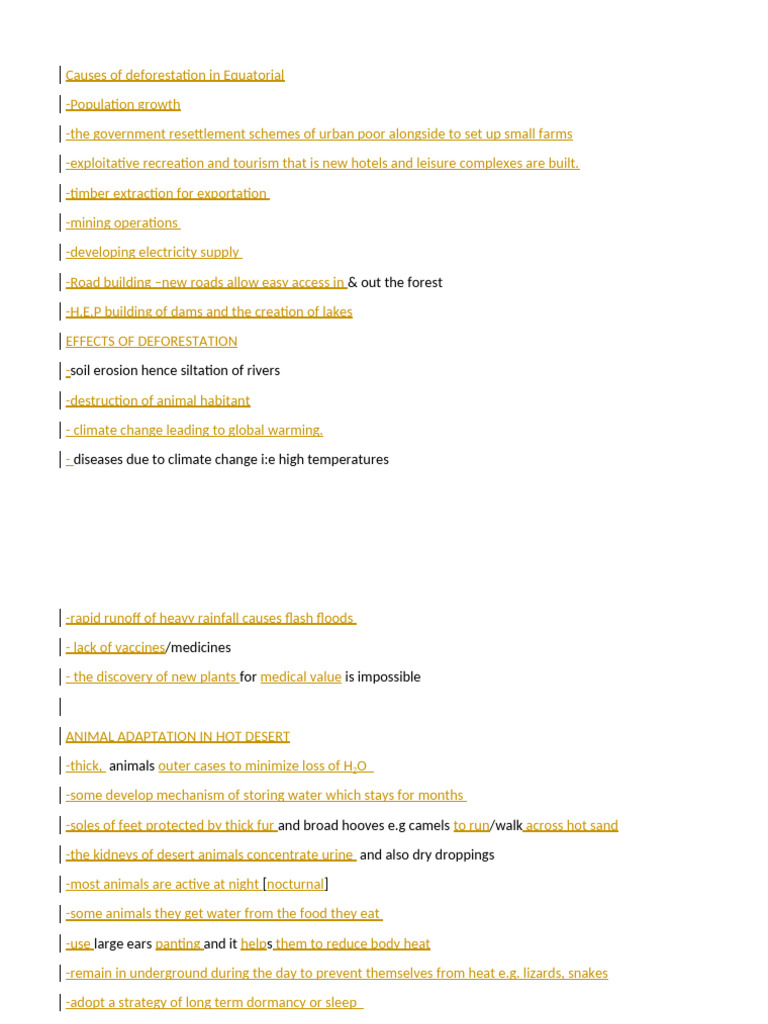 Causes of deforestation in Equatorial

-Population growth

-the government resettlement schemes of urban poor alongside to set up small farms

-exploitative recreation and tourism that is new hotels and leisure complexes are built.

-timber extraction for exportation

-mining operations

-developing electricity supply

-Road building –new roads allow easy access in & out the forest

-H.E.P building of dams and the creation of lakes

EFFECTS OF DEFORESTATION

-soil erosion hence siltation of rivers

-destruction of animal habitant

- climate change leading to global warming.

- diseases due to climate change i:e high temperatures

-rapid runoff of heavy rainfall causes flash floods

- lack of vaccines/medicines

- the discovery of new plants for medical value is impossible

ANIMAL ADAPTATION IN HOT DESERT

-thick, animals outer cases to minimize loss of $H_2O$

-some develop mechanism of storing water which stays for months

-soles of feet protected by thick fur and broad hooves e.g camels to run/walk across hot sand

-the kidneys of desert animals concentrate urine and also dry droppings

-most animals are active at night [nocturnal]

-some animals they get water from the food they eat

-use large ears panting and it helps them to reduce body heat

-remain in underground during the day to prevent themselves from heat e.g. lizards, snakes

-adopt a strategy of long term dormancy or sleep